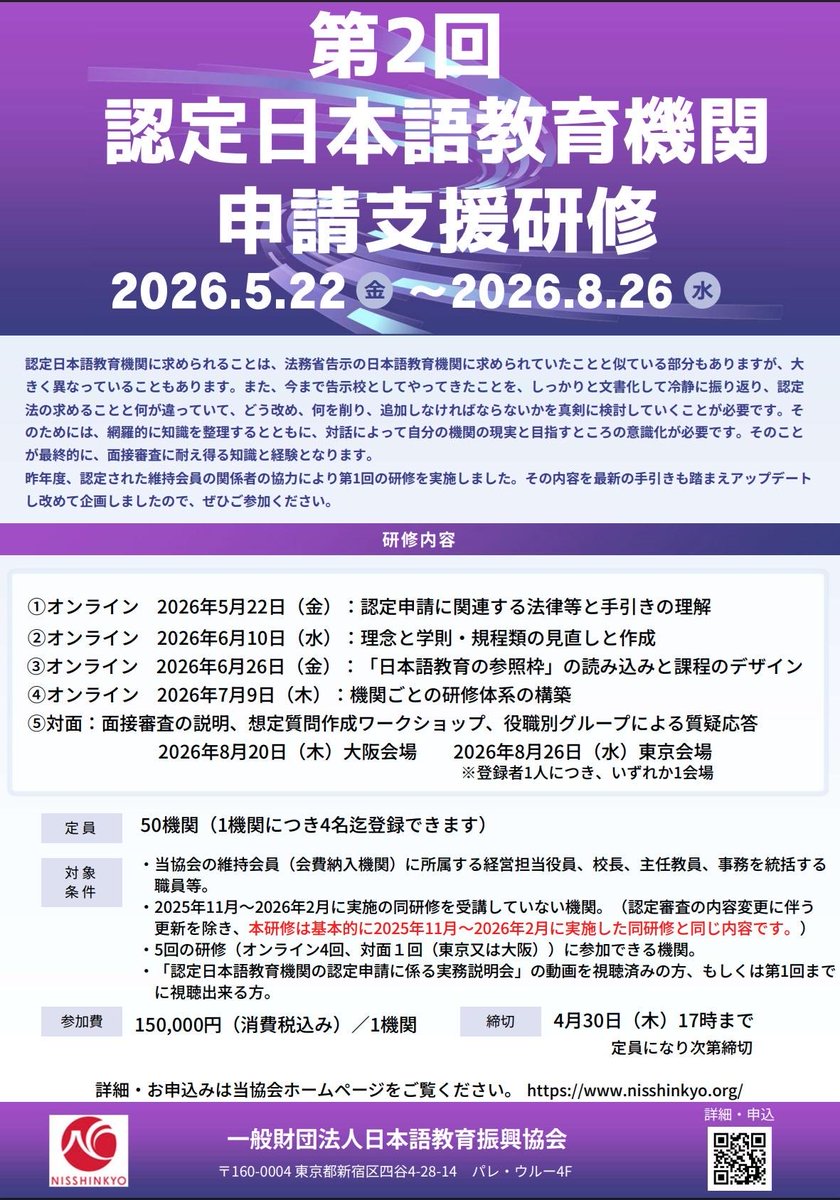 第2回
認定日本語教育機関
申請支援研修
2026.5.22 金 ～2026.8.26 水

認定日本語教育機関に求められることは、法務省告示の日本語教育機関に求められていたことと似ている部分もありますが、大きく異なっていることもあります。また、今まで告示校としてやってきたことを、しっかりと文書化して冷静に振り返り、認定法の求めることと何が違っていて、どう改め、何を削り、追加しなければならないかを真剣に検討していくことが必要です。そのためには、網羅的に知識を整理するとともに、対話によって自分の機関の現実と目指すところの意識化が必要です。そのことが最終的に、面接審査に耐え得る知識と経験となります。
昨年度、認定された維持会員の関係者の協力により第1回の研修を実施しました。その内容を最新の手引きも踏まえアップデートし改めて企画しましたので、ぜひご参加ください。

研修内容

①オンライン　2026年5月22日（金）：認定申請に関連する法律等と手引きの理解
②オンライン　2026年6月10日（水）：理念と学則・規程類の見直しと作成
③オンライン　2026年6月26日（金）：「日本語教育の参照枠」の読み込みと課程のデザイン
④オンライン　2026年7月9日（木）：機関ごとの研修体系の構築
⑤対面：面接審査の説明、想定質問作成ワークショップ、役職別グループによる質疑応答
2026年8月20日（木）大阪会場　　2026年8月26日（水）東京会場
※登録者1人につき、いずれか1会場

定員　50機関（1機関につき4名迄登録できます）

対象条件
・当協会の維持会員（会費納入機関）に所属する経営担当役員、校長、主任教員、事務を統括する職員等。
・2025年11月～2026年2月に実施の同研修を受講していない機関。（認定審査の内容変更に伴う更新を除き、本研修は基本的に2025年11月～2026年2月に実施した同研修と同じ内容です。）
・5回の研修（オンライン4回、対面１回（東京又は大阪））に参加できる機関。
・「認定日本語教育機関の認定申請に係る実務説明会」の動画を視聴済みの方、もしくは第1回までに視聴出来る方。

参加費　150,000円（消費税込み）／1機関

締切　4月30日（木）17時まで
定員になり次第締切

詳細・お申込みは当協会ホームページをご覧ください。 https://www.nisshinkyo.org/

NISSHINKYO
一般財団法人日本語教育振興協会
〒160-0004 東京都新宿区四谷4-28-14　パレ・ウルー4F
詳細・申込